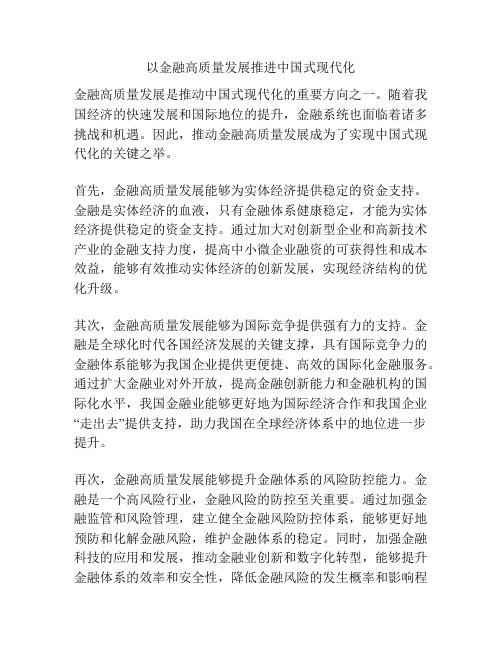 以金融高质量发展推进中国式现代化

金融高质量发展是推动中国式现代化的重要方向之一。随着我国经济的快速发展和国际地位的提升，金融系统也面临着诸多挑战和机遇。因此，推动金融高质量发展成为了实现中国式现代化的关键之举。

首先，金融高质量发展能够为实体经济提供稳定的资金支持。金融是实体经济的血液，只有金融体系健康稳定，才能为实体经济提供稳定的资金支持。通过加大对创新型企业和高新技术产业的金融支持力度，提高中小微企业融资的可获得性和成本效益，能够有效推动实体经济的创新发展，实现经济结构的优化升级。

其次，金融高质量发展能够为国际竞争提供强有力的支持。金融是全球化时代各国经济发展的关键支撑，具有国际竞争力的金融体系能够为我国企业提供更便捷、高效的国际化金融服务。通过扩大金融业对外开放，提高金融创新能力和金融机构的国际化水平，我国金融业能够更好地为国际经济合作和我国企业“走出去”提供支持，助力我国在全球经济体系中的地位进一步提升。

再次，金融高质量发展能够提升金融体系的风险防控能力。金融是一个高风险行业，金融风险的防控至关重要。通过加强金融监管和风险管理，建立健全金融风险防控体系，能够更好地预防和化解金融风险，维护金融体系的稳定。同时，加强金融科技的应用和发展，推动金融业创新和数字化转型，能够提升金融体系的效率和安全性，降低金融风险的发生概率和影响程